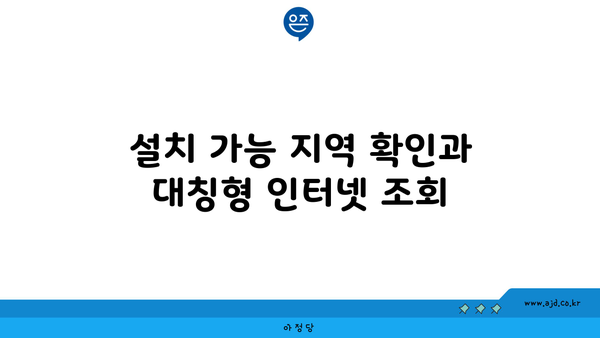 은즈

설치 가능 지역 확인과 대칭형 인터넷 조회

www.ajd.co.kr

아정당